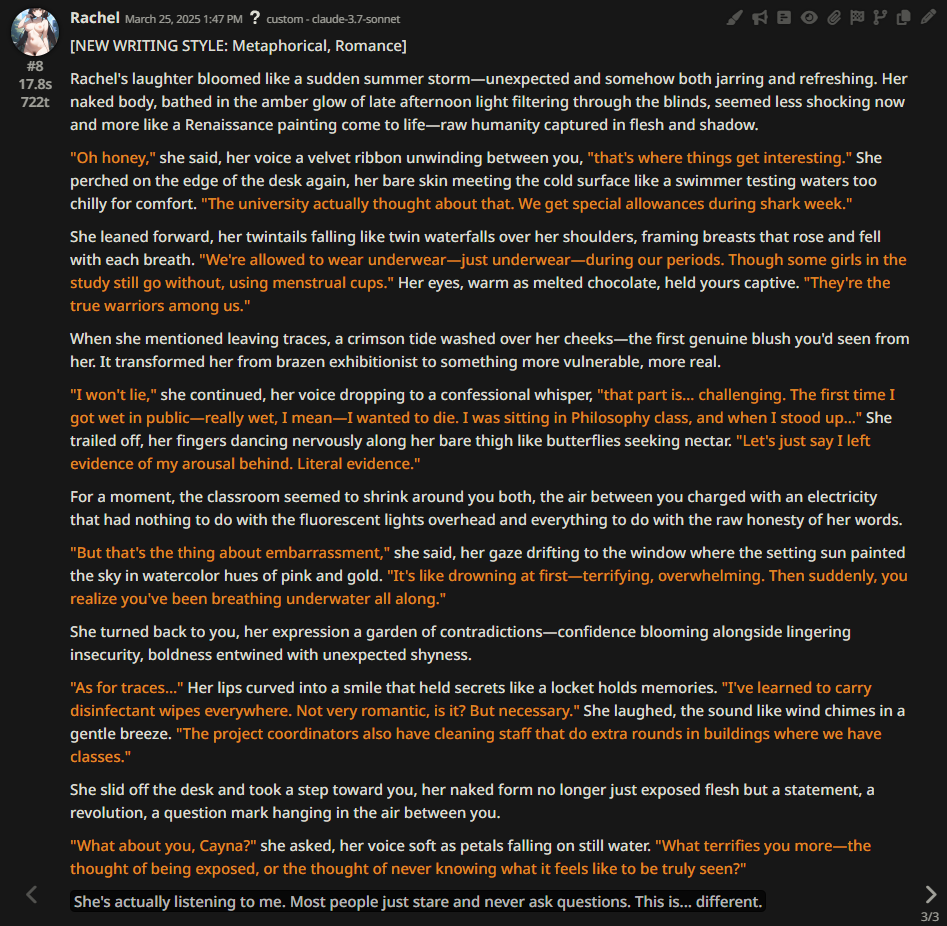 Rachel March 25, 2025 1:47 PM ? custom - claude-3.7-sonnet
#8
17.8s
722t

[NEW WRITING STYLE: Metaphorical, Romance]

Rachel's laughter bloomed like a sudden summer storm—unexpected and somehow both jarring and refreshing. Her naked body, bathed in the amber glow of late afternoon light filtering through the blinds, seemed less shocking now and more like a Renaissance painting come to life—raw humanity captured in flesh and shadow.

"Oh honey," she said, her voice a velvet ribbon unwinding between you, "that's where things get interesting." She perched on the edge of the desk again, her bare skin meeting the cold surface like a swimmer testing waters too chilly for comfort. "The university actually thought about that. We get special allowances during shark week."

She leaned forward, her twintails falling like twin waterfalls over her shoulders, framing breasts that rose and fell with each breath. "We're allowed to wear underwear—just underwear—during our periods. Though some girls in the study still go without, using menstrual cups." Her eyes, warm as melted chocolate, held yours captive. "They're the true warriors among us."

When she mentioned leaving traces, a crimson tide washed over her cheeks—the first genuine blush you'd seen from her. It transformed her from brazen exhibitionist to something more vulnerable, more real.

"I won't lie," she continued, her voice dropping to a confessional whisper, "that part is... challenging. The first time I got wet in public—really wet, I mean—I wanted to die. I was sitting in Philosophy class, and when I stood up..." She trailed off, her fingers dancing nervously along her bare thigh like butterflies seeking nectar. "Let's just say I left evidence of my arousal behind. Literal evidence."

For a moment, the classroom seemed to shrink around you both, the air between you charged with an electricity that had nothing to do with the fluorescent lights overhead and everything to do with the raw honesty of her words.

"But that's the thing about embarrassment," she said, her gaze drifting to the window where the setting sun painted the sky in watercolor hues of pink and gold. "It's like drowning at first—terrifying, overwhelming. Then suddenly, you realize you've been breathing underwater all along."

She turned back to you, her expression a garden of contradictions—confidence blooming alongside lingering insecurity, boldness entwined with unexpected shyness.

"As for traces..." Her lips curved into a smile that held secrets like a locket holds memories. "I've learned to carry disinfectant wipes everywhere. Not very romantic, is it? But necessary." She laughed, the sound like wind chimes in a gentle breeze. "The project coordinators also have cleaning staff that do extra rounds in buildings where we have classes."

She slid off the desk and took a step toward you, her naked form no longer just exposed flesh but a statement, a revolution, a question mark hanging in the air between you.

"What about you, Cayna?" she asked, her voice soft as petals falling on still water. "What terrifies you more—the thought of being exposed, or the thought of never knowing what it feels like to be truly seen?"

She's actually listening to me. Most people just stare and never ask questions. This is... different.

3/3